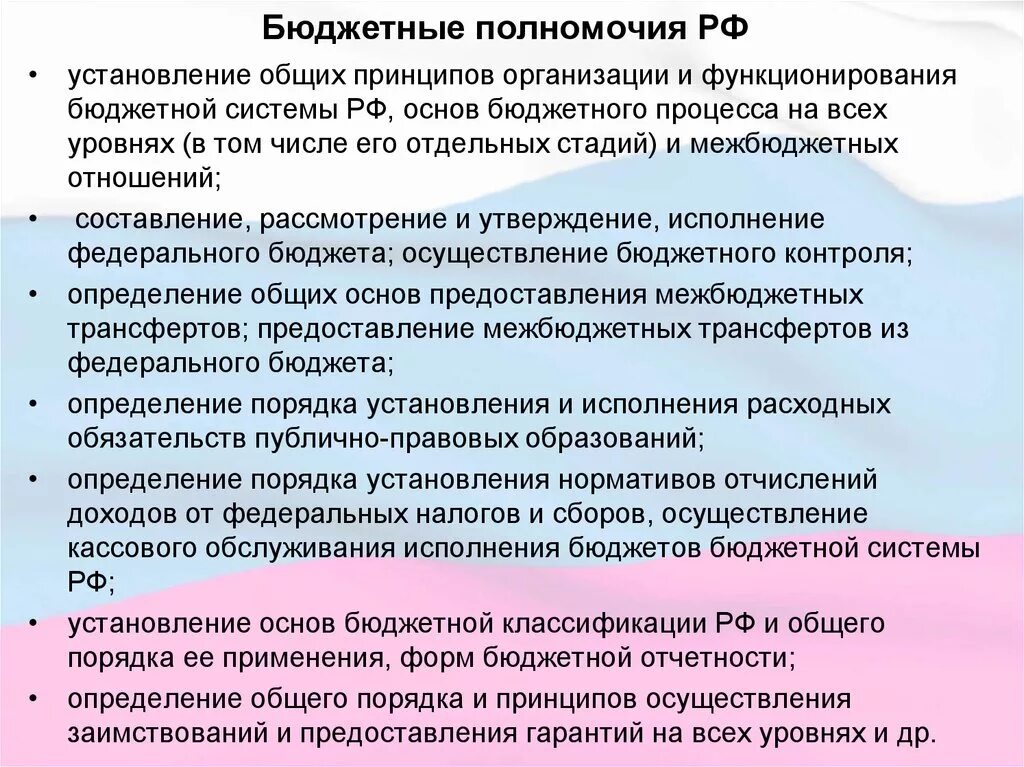 Бюджетные полномочия РФ

• установление общих принципов организации и функционирования бюджетной системы РФ, основ бюджетного процесса на всех уровнях (в том числе его отдельных стадий) и межбюджетных отношений;
• составление, рассмотрение и утверждение, исполнение федерального бюджета; осуществление бюджетного контроля;
• определение общих основ предоставления межбюджетных трансфертов; предоставление межбюджетных трансфертов из федерального бюджета;
• определение порядка установления и исполнения расходных обязательств публично-правовых образований;
• определение порядка установления нормативов отчислений доходов от федеральных налогов и сборов, осуществление кассового обслуживания исполнения бюджетов бюджетной системы РФ;
• установление основ бюджетной классификации РФ и общего порядка ее применения, форм бюджетной отчетности;
• определение общего порядка и принципов осуществления заимствований и предоставления гарантий на всех уровнях и др.